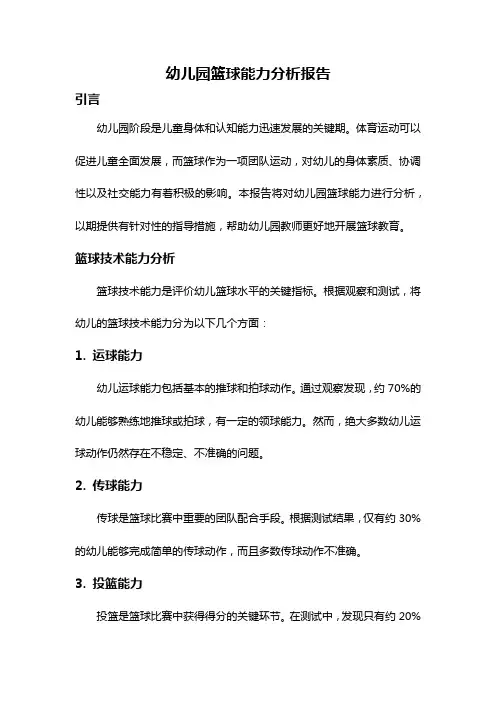 幼儿园篮球能力分析报告

引言

幼儿园阶段是儿童身体和认知能力迅速发展的关键期。体育运动可以促进儿童全面发展，而篮球作为一项团队运动，对幼儿的身体素质、协调性以及社交能力有着积极的影响。本报告将对幼儿园篮球能力进行分析，以期提供有针对性的指导措施，帮助幼儿园教师更好地开展篮球教育。

篮球技术能力分析

篮球技术能力是评价幼儿篮球水平的关键指标。根据观察和测试，将幼儿的篮球技术能力分为以下几个方面：

1. 运球能力

幼儿运球能力包括基本的推球和拍球动作。通过观察发现，约 70%的幼儿能够熟练地推球或拍球，有一定的领球能力。然而，绝大多数幼儿运球动作仍然存在不稳定、不准确的问题。

2. 传球能力

传球是篮球比赛中重要的团队配合手段。根据测试结果，仅有约 30%的幼儿能够完成简单的传球动作，而且多数传球动作不准确。

3. 投篮能力

投篮是篮球比赛中获得得分的关键环节。在测试中，发现只有约 20%